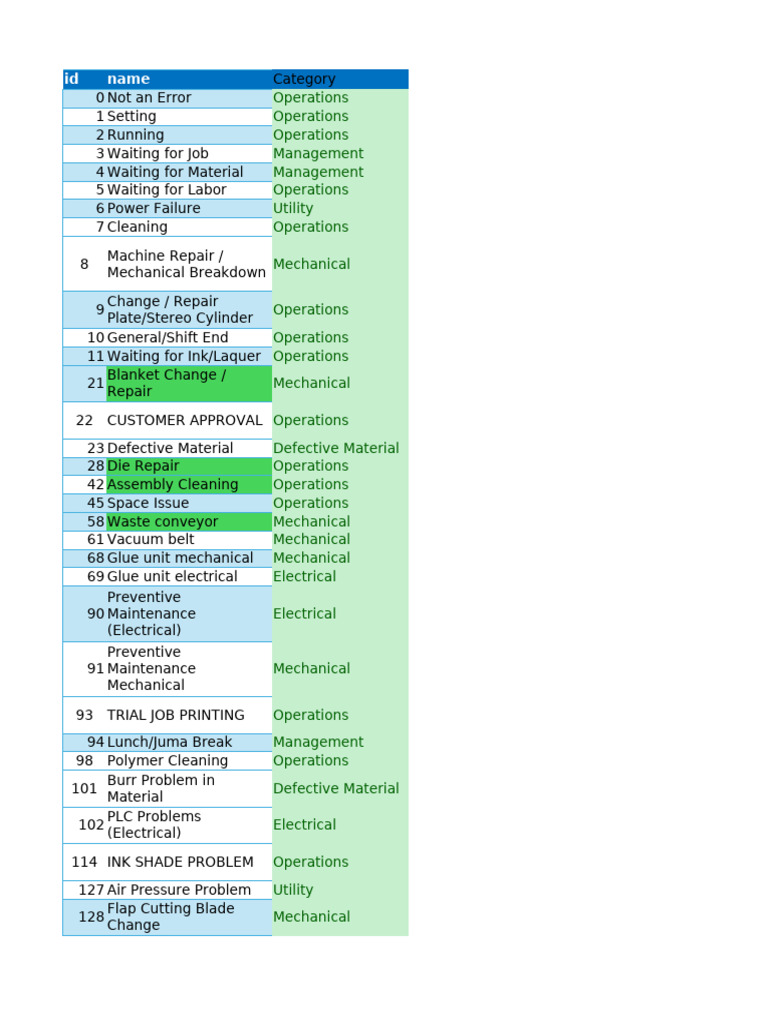 | id | name | Category |
|---|---|---|
| 0 | Not an Error | Operations |
| 1 | Setting | Operations |
| 2 | Running | Operations |
| 3 | Waiting for Job | Management |
| 4 | Waiting for Material | Management |
| 5 | Waiting for Labor | Operations |
| 6 | Power Failure | Utility |
| 7 | Cleaning | Operations |
| 8 | Machine Repair / Mechanical Breakdown | Mechanical |
| 9 | Change / Repair Plate/Stereo Cylinder | Operations |
| 10 | General/Shift End | Operations |
| 11 | Waiting for Ink/Laquer | Operations |
| 21 | Blanket Change / Repair | Mechanical |
| 22 | CUSTOMER APPROVAL | Operations |
| 23 | Defective Material | Defective Material |
| 28 | Die Repair | Operations |
| 42 | Assembly Cleaning | Operations |
| 45 | Space Issue | Operations |
| 58 | Waste conveyor | Mechanical |
| 61 | Vacuum belt | Mechanical |
| 68 | Glue unit mechanical | Mechanical |
| 69 | Glue unit electrical | Electrical |
| 90 | Preventive Maintenance (Electrical) | Electrical |
| 91 | Preventive Maintenance Mechanical | Mechanical |
| 93 | TRIAL JOB PRINTING | Operations |
| 94 | Lunch/Juma Break | Management |
| 98 | Polymer Cleaning | Operations |
| 101 | Burr Problem in Material | Defective Material |
| 102 | PLC Problems (Electrical) | Electrical |
| 114 | INK SHADE PROBLEM | Operations |
| 127 | Air Pressure Problem | Utility |
| 128 | Flap Cutting Blade Change | Mechanical |